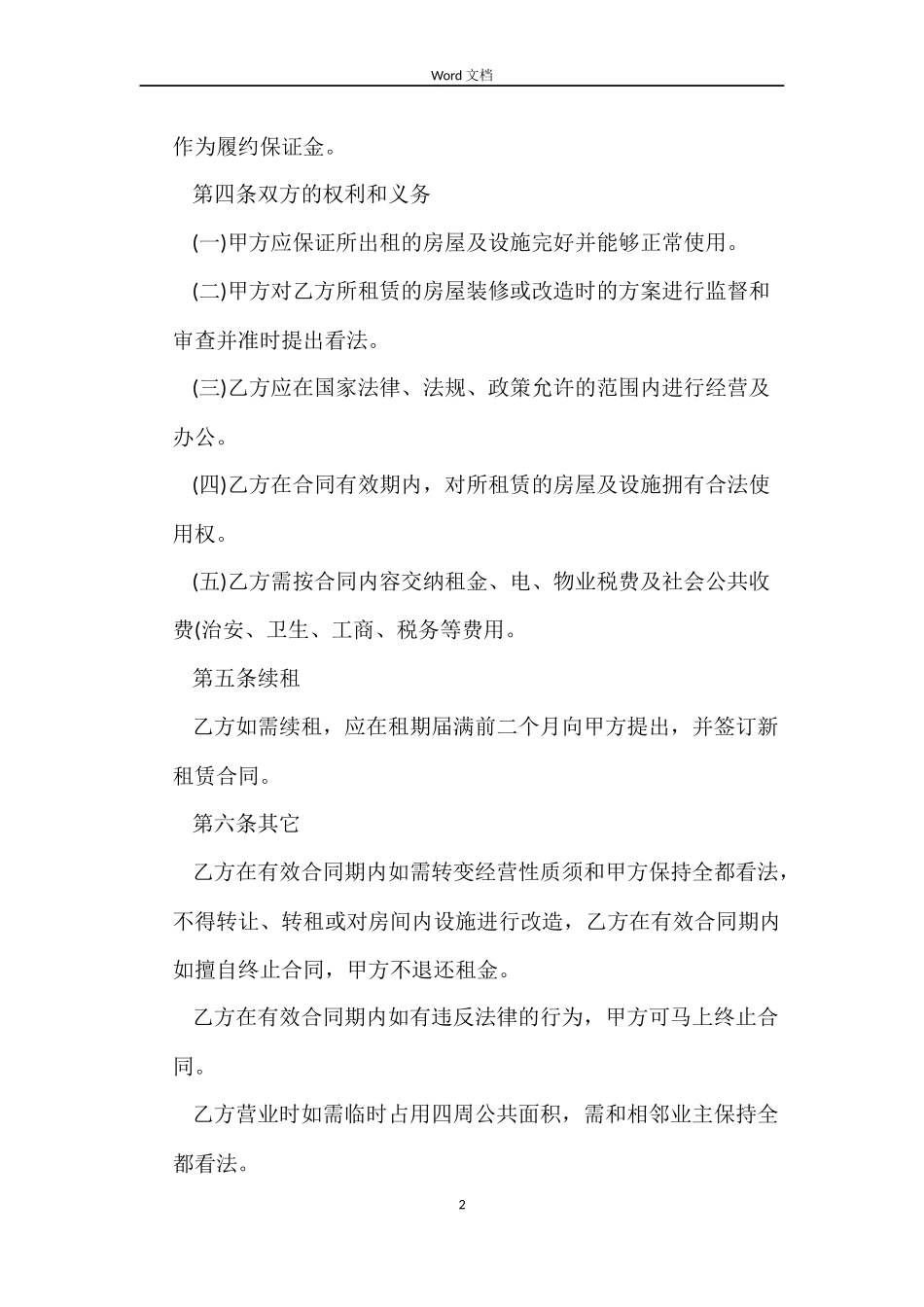 Word 文档

作为履约保证金。

第四条双方的权利和义务

(一)甲方应保证所出租的房屋及设施完好并能够正常使用。

(二)甲方对乙方所租赁的房屋装修或改造时的方案进行监督和审查并准时提出看法。

(三)乙方应在国家法律、法规、政策允许的范围内进行经营及办公。

(四)乙方在合同有效期内，对所租赁的房屋及设施拥有合法使用权。

(五)乙方需按合同内容交纳租金、电、物业税费及社会公共收费(治安、卫生、工商、税务等费用。

第五条续租

乙方如需续租，应在租期届满前二个月向甲方提出，并签订新租赁合同。

第六条其它

乙方在有效合同期内如需转变经营性质须和甲方保持全都看法，不得转让、转租或对房间内设施进行改造，乙方在有效合同期内如擅自终止合同，甲方不退还租金。

乙方在有效合同期内如有违反法律的行为，甲方可马上终止合同。

乙方营业时如需临时占用四周公共面积，需和相邻业主保持全都看法。

2